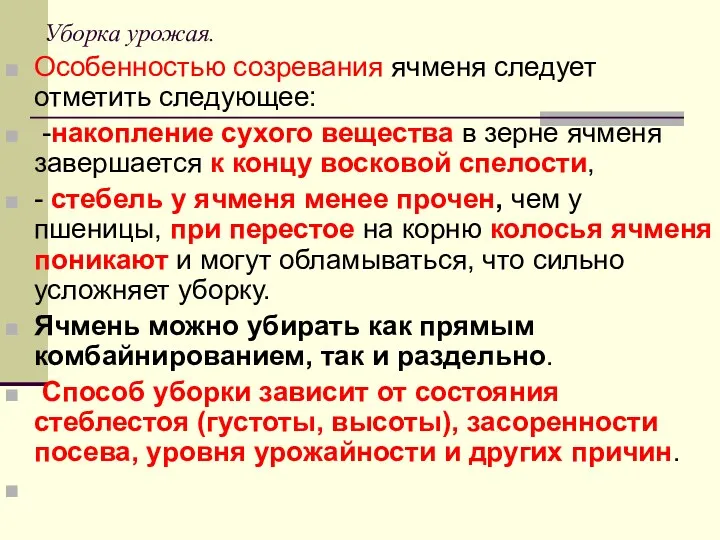 Уборка урожая.

Особенностью созревания ячменя следует отметить следующее:

-накопление сухого вещества в зерне ячменя завершается к концу восковой спелости,

- стебель у ячменя менее прочен, чем у пшеницы, при перестое на корню колосья ячменя поникают и могут обламываться, что сильно усложняет уборку.

Ячмень можно убирать как прямым комбайнированием, так и раздельно.

Способ уборки зависит от состояния стеблестоя (густоты, высоты), засоренности посева, уровня урожайности и других причин.